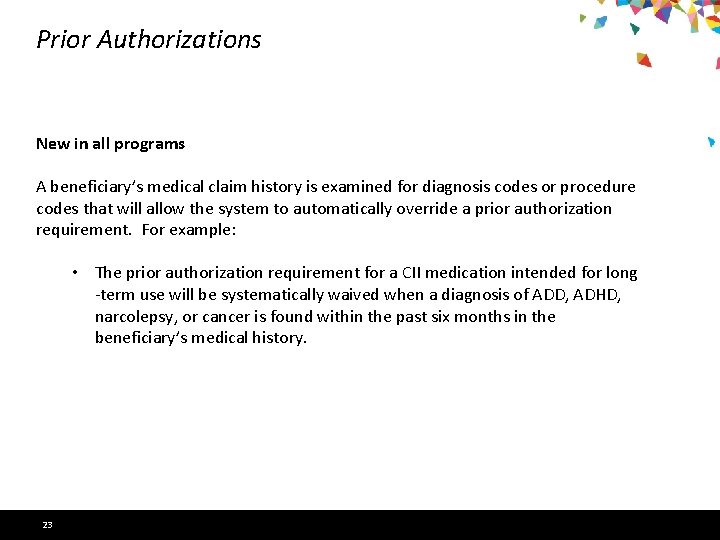 Prior Authorizations

New in all programs

A beneficiary's medical claim history is examined for diagnosis codes or procedure codes that will allow the system to automatically override a prior authorization requirement. For example:

• The prior authorization requirement for a CII medication intended for long -term use will be systematically waived when a diagnosis of ADD, ADHD, narcolepsy, or cancer is found within the past six months in the beneficiary's medical history.

23